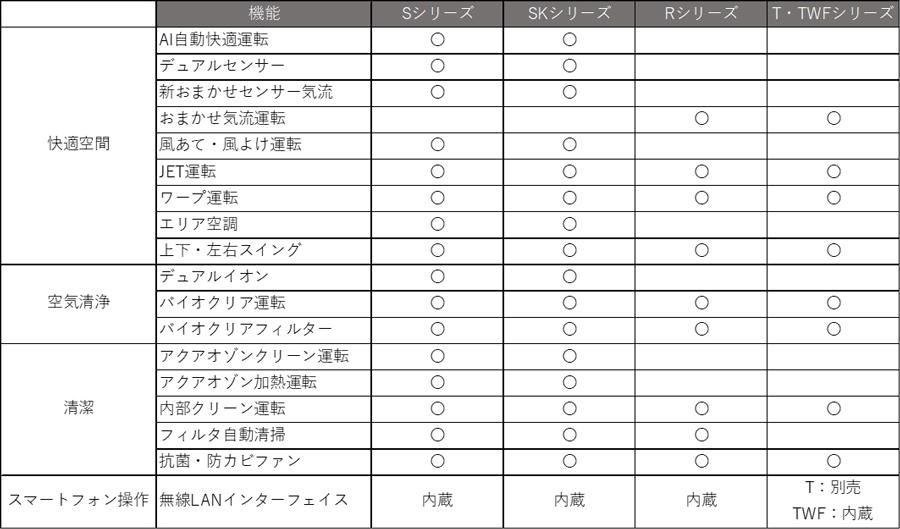 |  | 機能 | Sシリーズ | SKシリーズ | Rシリーズ | T・TWFシリーズ |
|---|---|---|---|---|---|
| 快適空間 | AI自動快適運転 | ○ | ○ |  |  |
|  | デュアルセンサー | ○ | ○ |  |  |
|  | 新おまかせセンサー気流 | ○ | ○ |  |  |
|  | おまかせ気流運転 |  |  | ○ | ○ |
|  | 風あて・風よけ運転 | ○ | ○ |  |  |
|  | JET運転 | ○ | ○ | ○ | ○ |
|  | ワープ運転 | ○ | ○ | ○ | ○ |
|  | エリア空調 | ○ | ○ |  |  |
|  | 上下・左右スイング | ○ | ○ | ○ | ○ |
| 空気清浄 | デュアルイオン | ○ | ○ |  |  |
|  | バイオクリア運転 | ○ | ○ | ○ | ○ |
|  | バイオクリアフィルター | ○ | ○ | ○ | ○ |
| 清潔 | アクアオゾンクリーン運転 | ○ | ○ |  |  |
|  | アクアオゾン加熱運転 | ○ | ○ |  |  |
|  | 内部クリーン運転 | ○ | ○ | ○ | ○ |
|  | フィルタ自動清掃 | ○ | ○ | ○ |  |
|  | 抗菌・防カビファン | ○ | ○ | ○ | ○ |
| スマートフォン操作 | 無線LANインターフェイス | 内蔵 | 内蔵 | 内蔵 | T：別売 TWF：内蔵 |